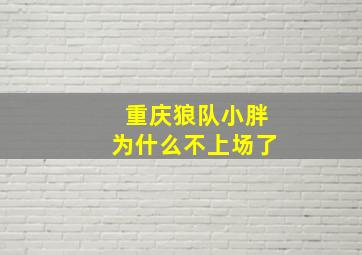 重庆狼队小胖
为什么不上场了